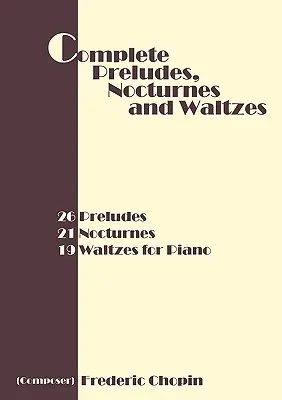 Complete Preludes, Nocturnes and Waltzes

26 Preludes
21 Nocturnes
19 Waltzes for Piano

(Composer) Frederic Chopin